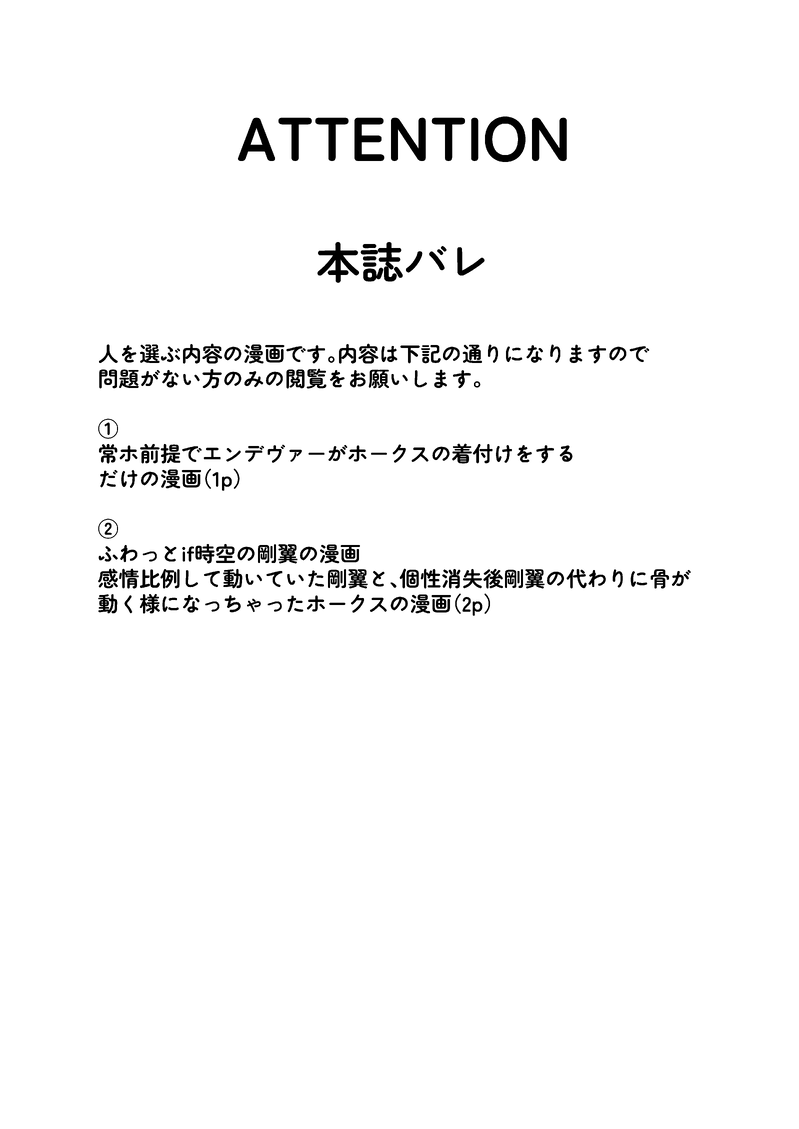 ATTENTION

本誌バレ

人を選ぶ内容の漫画です。内容は下記の通りになりますので問題がない方のみの閲覧をお願いします。

①
常ホ前提でエンデヴァーがホークスの着付けをするだけの漫画(1p)

②
ふわっとif時空の剛翼の漫画
感情比例して動いていた剛翼と、個性消失後剛翼の代わりに骨が動く様になっちゃったホークスの漫画(2p)